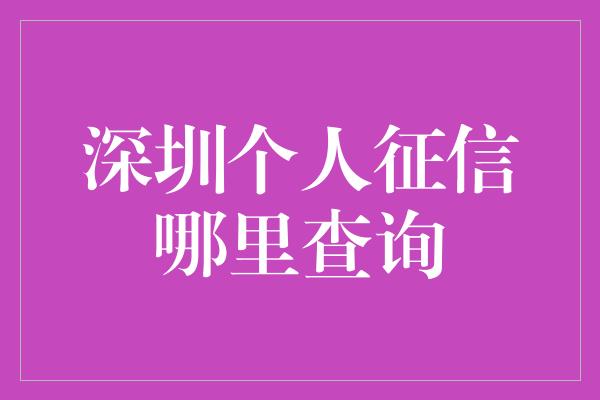 深圳个人征信哪里查询